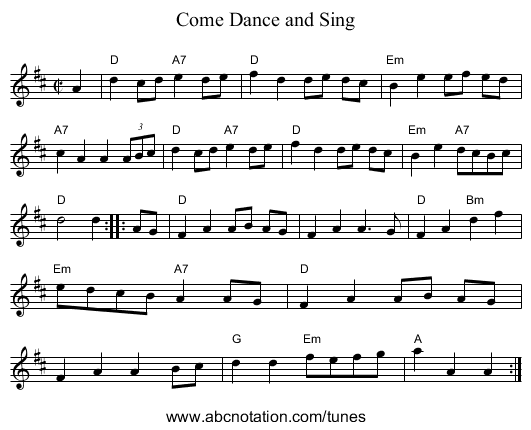 Come Dance and Sing

D A7 D Em

A7 3 D A7 D Em A7

D D D Bm

Em A7 D

G Em A

www.abcnotation.com/tunes